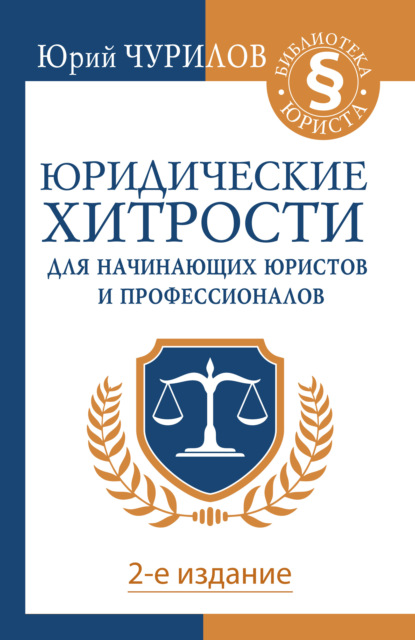 Юрий ЧУРИЛОВ

БИБЛИОТЕКА
§
ЮРИСТА

ЮРИДИЧЕСКИЕ ХИТРОСТИ
ДЛЯ НАЧИНАЮЩИХ ЮРИСТОВ И ПРОФЕССИОНАЛОВ

2-е издание